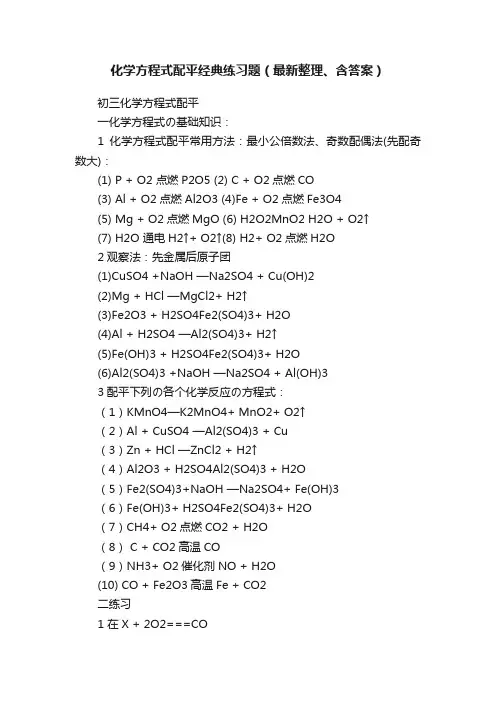 化学方程式配平经典练习题（最新整理、含答案）

初三化学方程式配平

一化学方程式の基础知识：

1 化学方程式配平常用方法：最小公倍数法、奇数配偶法(先配奇数大)：

(1) P + O2 点燃 P2O5 (2) C + O2 点燃 CO

(3) Al + O2 点燃 Al2O3 (4)Fe + O2 点燃 Fe3O4

(5) Mg + O2 点燃 MgO (6) H2O2MnO2 H2O + O2↑

(7) H2O 通电 H2↑+ O2↑(8) H2+ O2 点燃 H2O

2 观察法：先金属后原子团

(1)CuSO4 +NaOH —Na2SO4 + Cu(OH)2

(2)Mg + HCl —MgCl2+ H2↑

(3)Fe2O3 + H2SO4Fe2(SO4)3+ H2O

(4)Al + H2SO4 —Al2(SO4)3+ H2↑

(5)Fe(OH)3 + H2SO4Fe2(SO4)3+ H2O

(6)Al2(SO4)3 +NaOH —Na2SO4 + Al(OH)3

3 配平下列の各个化学反应の方程式：

（1）KMnO4—K2MnO4+ MnO2+ O2↑

（2）Al + CuSO4 —Al2(SO4)3 + Cu

（3）Zn + HCl —ZnCl2 + H2↑

（4）Al2O3 + H2SO4Al2(SO4)3 + H2O

（5）Fe2(SO4)3+NaOH —Na2SO4+ Fe(OH)3

（6）Fe(OH)3+ H2SO4Fe2(SO4)3+ H2O

（7）CH4+ O2 点燃 CO2 + H2O

（8） C + CO2 高温 CO

（9）NH3+ O2 催化剂 NO + H2O

(10) CO + Fe2O3 高温 Fe + CO2

二练习

1 在 X + 2O2===CO